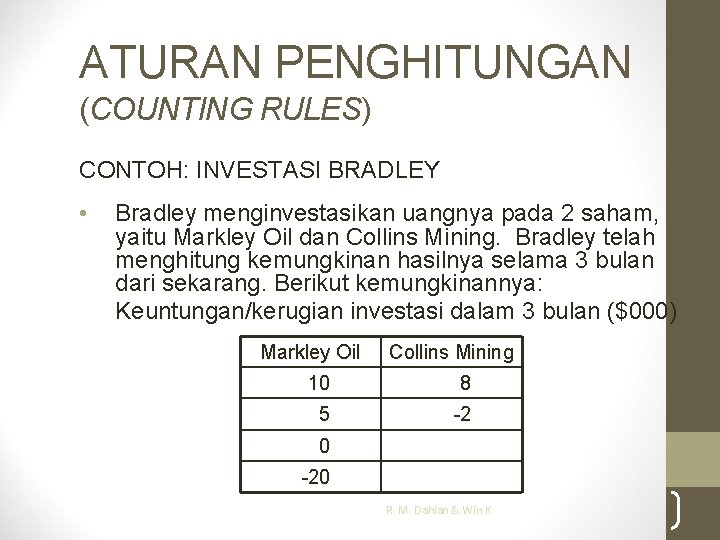 ATURAN PENGHITUNGAN
(COUNTING RULES)

CONTOH: INVESTASI BRADLEY

• Bradley menginvestasikan uangnya pada 2 saham, yaitu Markley Oil dan Collins Mining. Bradley telah menghitung kemungkinan hasilnya selama 3 bulan dari sekarang. Berikut kemungkinannya:
Keuntungan/kerugian investasi dalam 3 bulan ($000)

| Markley Oil | Collins Mining |
|---|---|
| 10 | 8 |
| 5 | -2 |
| 0 | |
| -20 | |

R. M. Dahlan & Win K